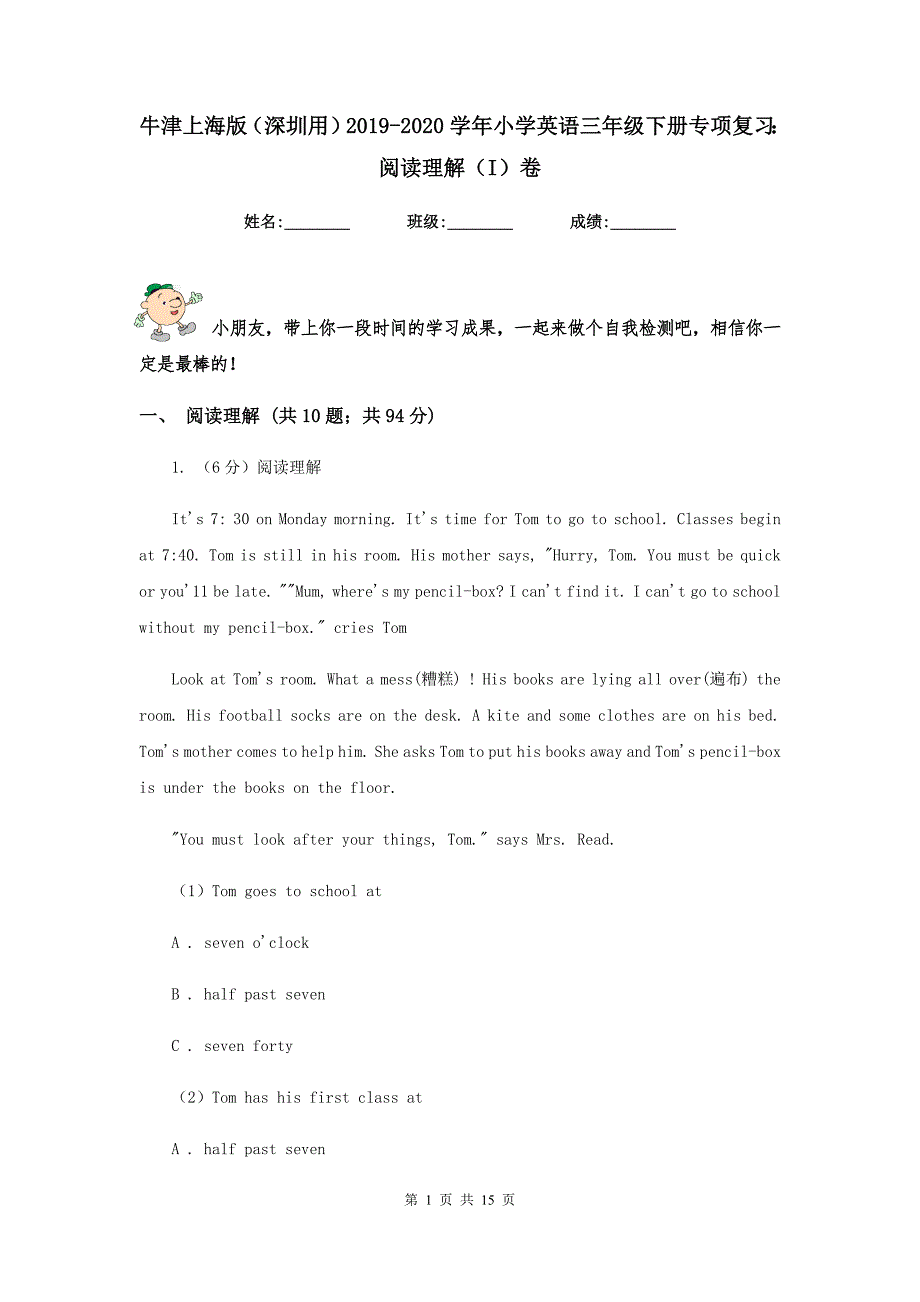 牛津上海版（深圳用）2019-2020学年小学英语三年级下册专项复习：阅读理解（I）卷

姓名:________ 班级:________ 成绩:________

小朋友，带上你一段时间的学习成果，一起来做个自我检测吧，相信你一定是最棒的！

一、 阅读理解 (共10题；共94分)

1. （6分）阅读理解

It's 7: 30 on Monday morning. It's time for Tom to go to school. Classes begin at 7:40. Tom is still in his room. His mother says, "Hurry, Tom. You must be quick or you'll be late. ""Mum, where's my pencil-box? I can't find it. I can't go to school without my pencil-box." cries Tom

Look at Tom's room. What a mess(糟糕) ! His books are lying all over(遍布) the room. His football socks are on the desk. A kite and some clothes are on his bed. Tom's mother comes to help him. She asks Tom to put his books away and Tom's pencil-box is under the books on the floor.

"You must look after your things, Tom." says Mrs. Read.

（1）Tom goes to school at

A . seven o'clock

B . half past seven

C . seven forty

（2）Tom has his first class at

A . half past seven

第 1 页 共 15 页